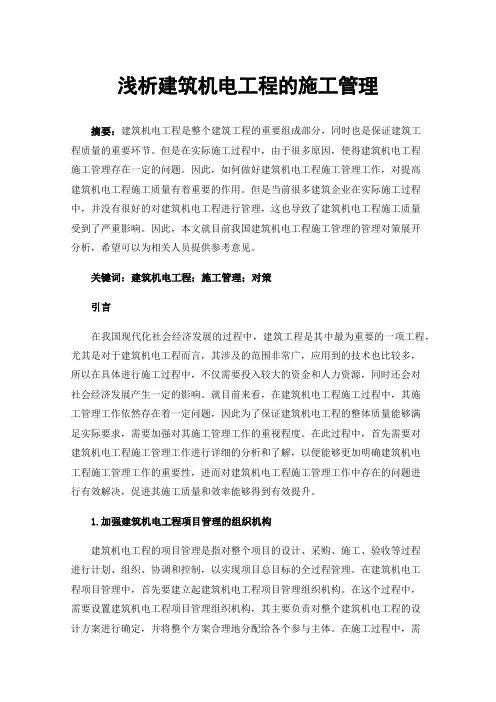 浅析建筑机电工程的施工管理

摘要：建筑机电工程是整个建筑工程的重要组成部分，同时也是保证建筑工程质量的重要环节。但是在实际施工过程中，由于很多原因，使得建筑机电工程施工管理存在一定的问题。因此，如何做好建筑机电工程施工管理工作，对提高建筑机电工程施工质量有着重要的作用。但是当前很多建筑企业在实际施工过程中，并没有很好的对建筑机电工程进行管理，这也导致了建筑机电工程施工质量受到了严重影响。因此，本文就目前我国建筑机电工程施工管理的管理对策展开分析，希望可以为相关人员提供参考意见。

关键词：建筑机电工程；施工管理；对策

引言

在我国现代化社会经济发展的过程中，建筑工程是其中最为重要的一项工程，尤其是对于建筑机电工程而言，其涉及的范围非常广，应用到的技术也比较多，所以在具体进行施工过程中，不仅需要投入较大的资金和人力资源，同时还会对社会经济发展产生一定的影响。就目前来看，在建筑机电工程施工过程中，其施工管理工作依然存在着一定问题，因此为了保证建筑机电工程的整体质量能够满足实际要求，需要加强对其施工管理工作的重视程度。在此过程中，首先需要对建筑机电工程施工管理工作进行详细的分析和了解，以便能够更加明确建筑机电工程施工管理工作的重要性，进而对建筑机电工程施工管理工作中存在的问题进行有效解决，促进其施工质量和效率能够得到有效提升。

1.加强建筑机电工程项目管理的组织机构

建筑机电工程的项目管理是指对整个项目的设计、采购、施工、验收等过程进行计划、组织、协调和控制，以实现项目总目标的全过程管理。在建筑机电工程项目管理中，首先要建立起建筑机电工程项目管理组织机构。在这个过程中，需要设置建筑机电工程项目管理组织机构，其主要负责对整个建筑机电工程的设计方案进行确定，并将整个方案合理地分配给各个参与主体。在施工过程中，需